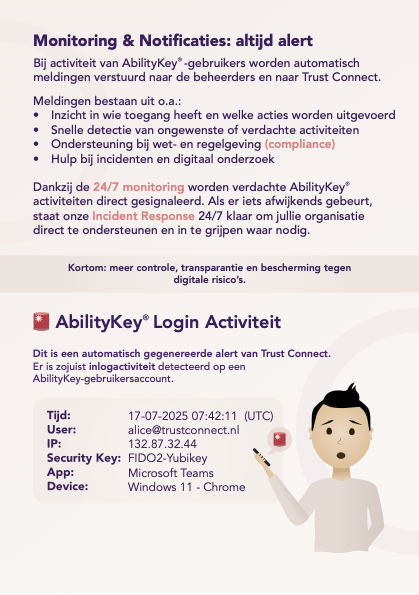 Monitoring & Notificaties: altijd alert

Bij activiteit van AbilityKey®-gebruikers worden automatisch meldingen verstuurd naar de beheerders en naar Trust Connect.

Meldingen bestaan uit o.a.:
• Inzicht in wie toegang heeft en welke acties worden uitgevoerd
• Snelle detectie van ongewenste of verdachte activiteiten
• Ondersteuning bij wet- en regelgeving (compliance)
• Hulp bij incidenten en digitaal onderzoek

Dankzij de 24/7 monitoring worden verdachte AbilityKey® activiteiten direct gesignaleerd. Als er iets afwijkends gebeurt, staat onze Incident Response 24/7 klaar om jullie organisatie direct te ondersteunen en in te grijpen waar nodig.

Kortom: meer controle, transparantie en bescherming tegen digitale risico's.

AbilityKey® Login Activiteit

Dit is een automatisch gegenereerde alert van Trust Connect.
Er is zojuist inlogactiviteit detecteerd op een AbilityKey-gebruikersaccount.

| | |
|---|---|
| Tijd: | 17-07-2025 07:42:11 (UTC) |
| User: | alice@trustconnect.nl |
| IP: | 132.87.32.44 |
| Security Key: | FIDO2-Yubikey |
| App: | Microsoft Teams |
| Device: | Windows 11 - Chrome |